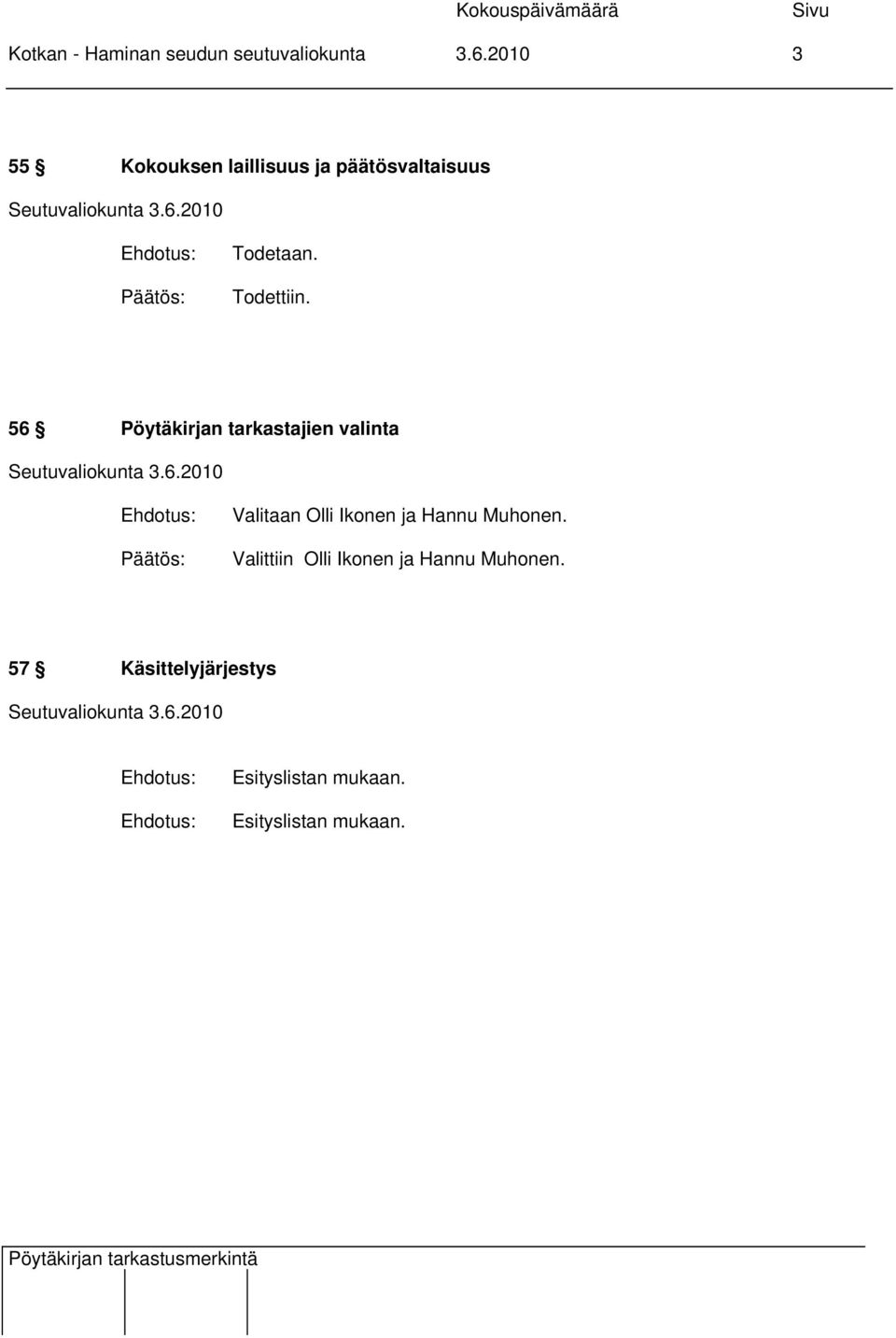 Kokouspäivämäärä Sivu
Kotkan - Haminan seudun seutuvaliokunta 3.6.2010 3

55 § Kokouksen laillisuus ja päätösvaltaisuus

Seutuvaliokunta 3.6.2010

Ehdotus: Todetaan.

Päätös: Todettiin.

56 § Pöytäkirjan tarkastajien valinta

Seutuvaliokunta 3.6.2010

Ehdotus: Valitaan Olli Ikonen ja Hannu Muhonen.

Päätös: Valittiin Olli Ikonen ja Hannu Muhonen.

57 § Käsittelyjärjestys

Seutuvaliokunta 3.6.2010

Ehdotus: Esityslistan mukaan.

Ehdotus: Esityslistan mukaan.

Pöytäkirjan tarkastusmerkintä